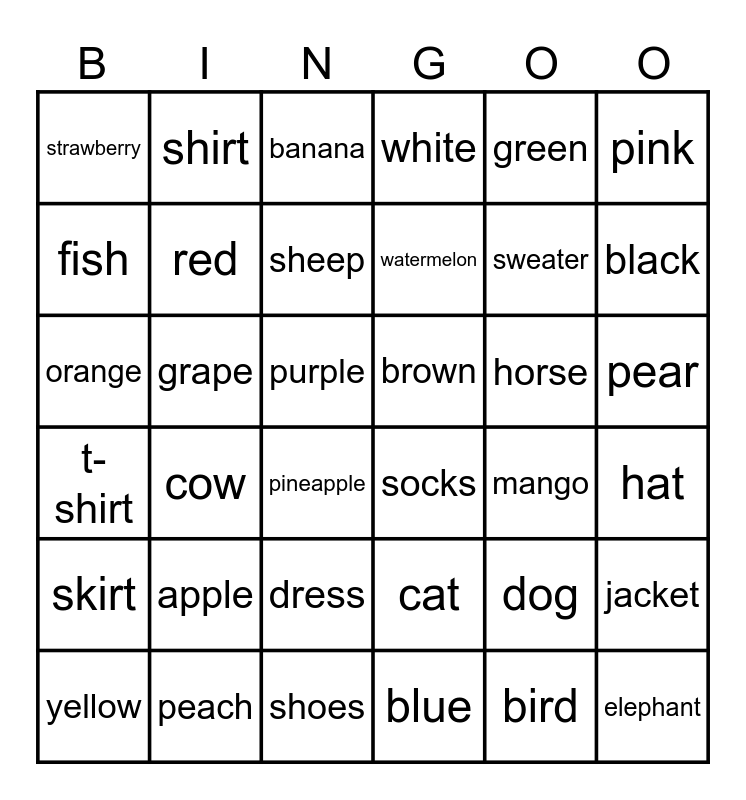 | B | I | N | G | O | O |
|---|---|---|---|---|---|
| strawberry | shirt | banana | white | green | pink |
| fish | red | sheep | watermelon | sweater | black |
| orange | grape | purple | brown | horse | pear |
| t-shirt | cow | pineapple | socks | mango | hat |
| skirt | apple | dress | cat | dog | jacket |
| yellow | peach | shoes | blue | bird | elephant |